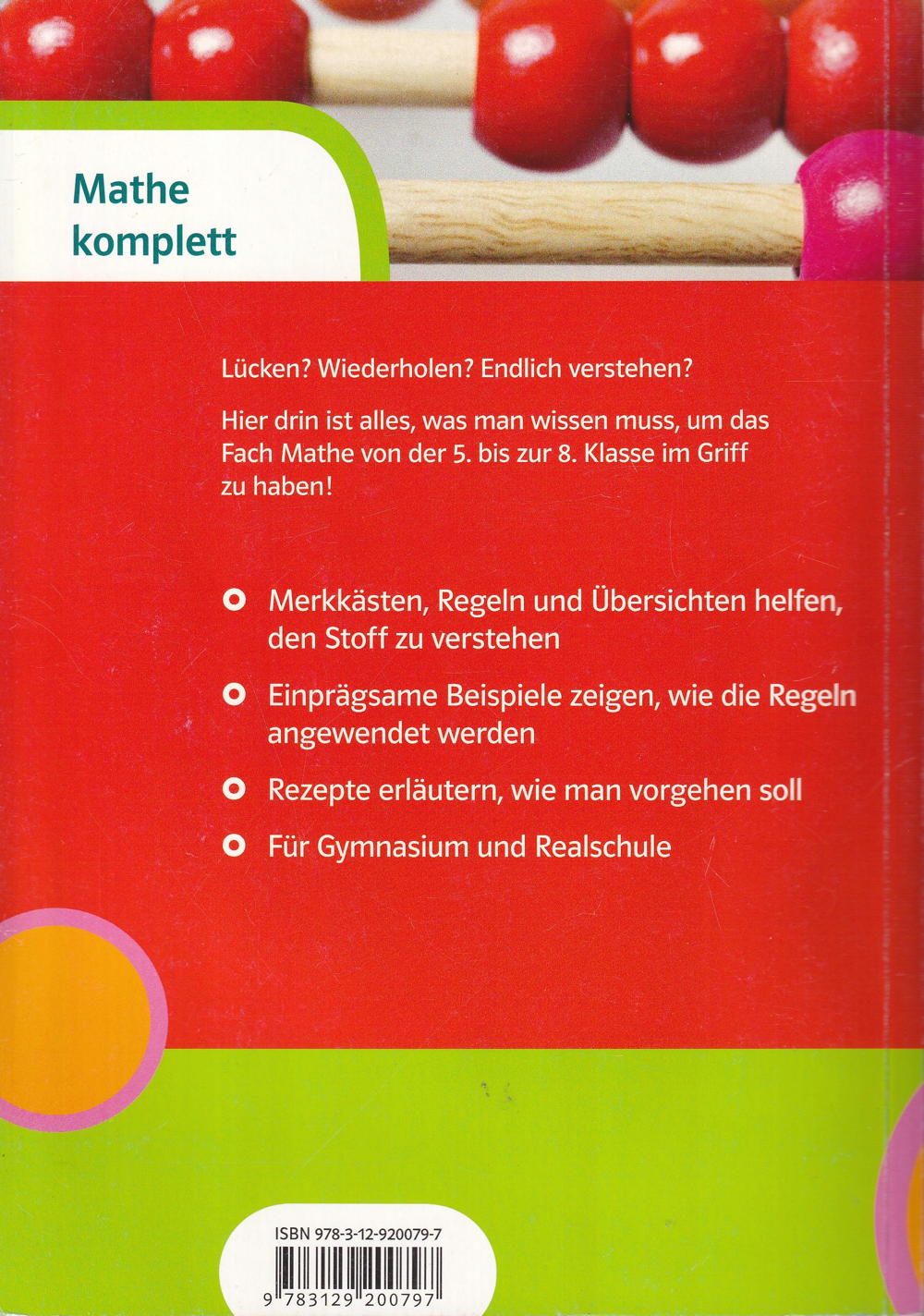 Mathe komplett

Lücken? Wiederholen? Endlich verstehen?

Hier drin ist alles, was man wissen muss, um das Fach Mathe von der 5. bis zur 8. Klasse im Griff zu haben!

• Merkkästen, Regeln und Übersichten helfen, den Stoff zu verstehen

• Einprägsame Beispiele zeigen, wie die Regeln angewendet werden

• Rezepte erläutern, wie man vorgehen soll

• Für Gymnasium und Realschule

ISBN 978-3-12-920079-7

9 783129 200797